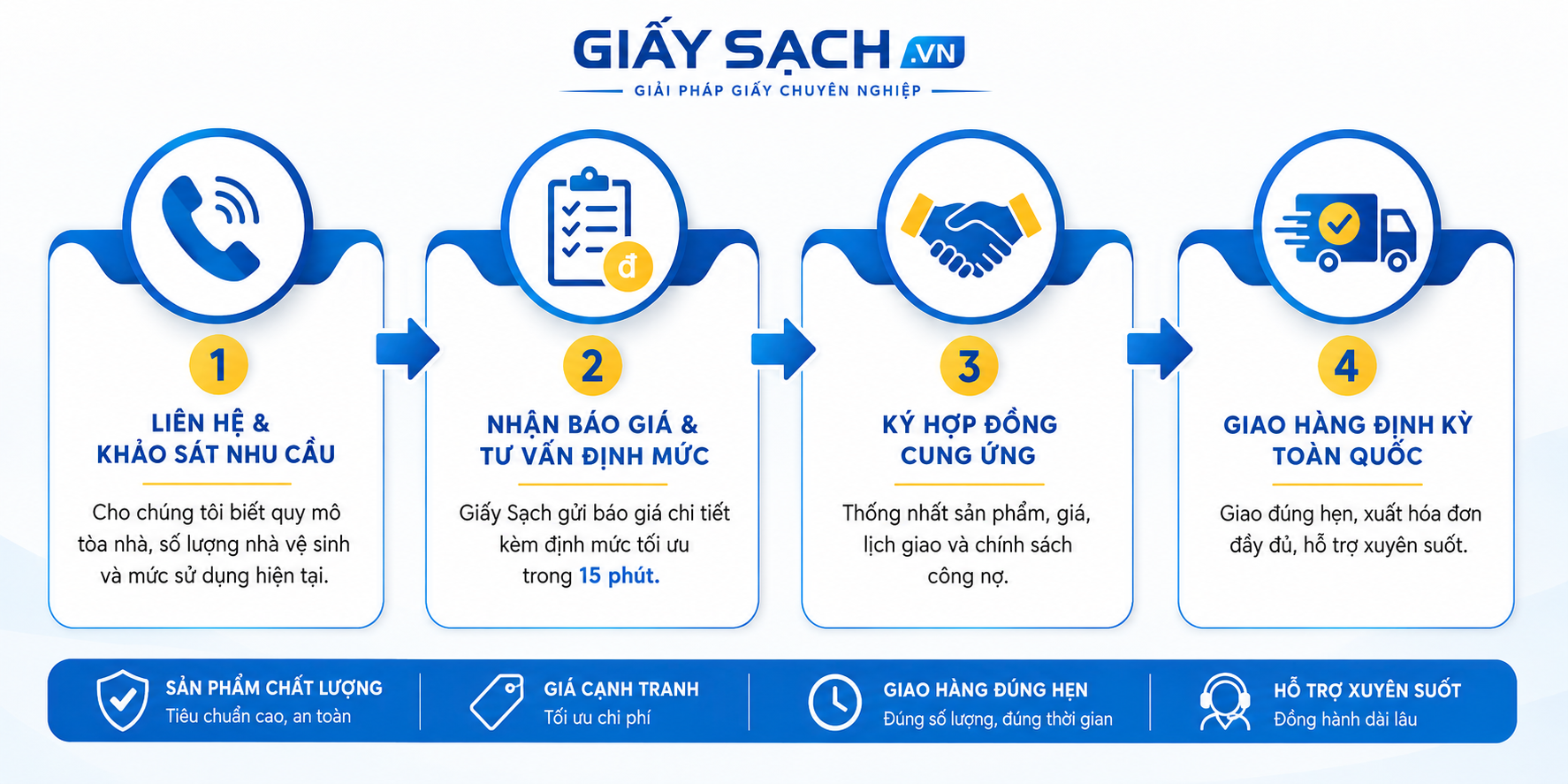 GIẤY SẠCH .VN
GIẢI PHÁP GIẤY CHUYÊN NGHIỆP

đ

1
LIÊN HỆ &
KHẢO SÁT NHU CẦU
Cho chúng tôi biết quy mô tòa nhà, số lượng nhà vệ sinh và mức sử dụng hiện tại.

2
NHẬN BÁO GIÁ &
TƯ VẤN ĐỊNH MỨC
Giấy Sạch gửi báo giá chi tiết kèm định mức tối ưu trong 15 phút.

3
KÝ HỢP ĐỒNG
CUNG ỨNG
Thống nhất sản phẩm, giá, lịch giao và chính sách công nợ.

4
GIAO HÀNG ĐỊNH KỲ
TOÀN QUỐC
Giao đúng hẹn, xuất hóa đơn đầy đủ, hỗ trợ xuyên suốt.

SẢN PHẨM CHẤT LƯỢNG
Tiêu chuẩn cao, an toàn

GIÁ CẠNH TRANH
Tối ưu chi phí

GIAO HÀNG ĐÚNG HẸN
Đúng số lượng, đúng thời gian

HỖ TRỢ XUYÊN SUỐT
Đồng hành dài lâu